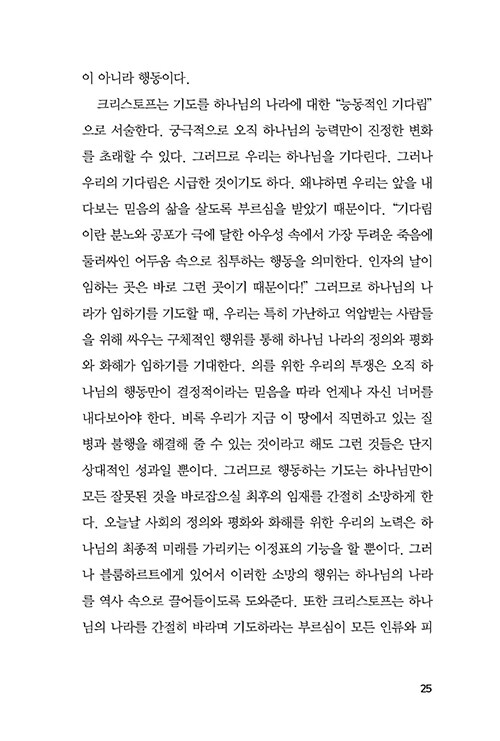 이 아니라 행동이다.

크리스토프는 기도를 하나님의 나라에 대한 "능동적인 기다림"으로 서술한다. 궁극적으로 오직 하나님의 능력만이 진정한 변화를 초래할 수 있다. 그러므로 우리는 하나님을 기다린다. 그러나 우리의 기다림은 시급한 것이기도 하다. 왜냐하면 우리는 앞을 내다보는 믿음의 삶을 살도록 부르심을 받았기 때문이다. "기다림이란 분노와 공포가 극에 달한 아우성 속에서 가장 두려운 죽음에 둘러싸인 어두움 속으로 침투하는 행동을 의미한다. 인자의 날이 임하는 곳은 바로 그런 곳이기 때문이다!" 그러므로 하나님의 나라가 임하기를 기도할 때, 우리는 특히 가난하고 억압받는 사람들을 위해 싸우는 구체적인 행위를 통해 하나님 나라의 정의와 평화와 화해가 임하기를 기대한다. 의를 위한 우리의 투쟁은 오직 하나님의 행동만이 결정적이라는 믿음을 따라 언제나 자신 너머를 내다보아야 한다. 비록 우리가 지금 이 땅에서 직면하고 있는 질병과 불행을 해결해 줄 수 있는 것이라고 해도 그런 것들은 단지 상대적인 성과일 뿐이다. 그러므로 행동하는 기도는 하나님만이 모든 잘못된 것을 바로잡으실 최후의 임재를 간절히 소망하게 한다. 오늘날 사회의 정의와 평화와 화해를 위한 우리의 노력은 하나님의 최종적 미래를 가리키는 이정표의 기능을 할 뿐이다. 그러나 블룸하르트에게 있어서 이러한 소망의 행위는 하나님의 나라를 역사 속으로 끌어들이도록 도와준다. 또한 크리스토프는 하나님의 나라를 간절히 바라며 기도하라는 부르심이 모든 인류와 피

25